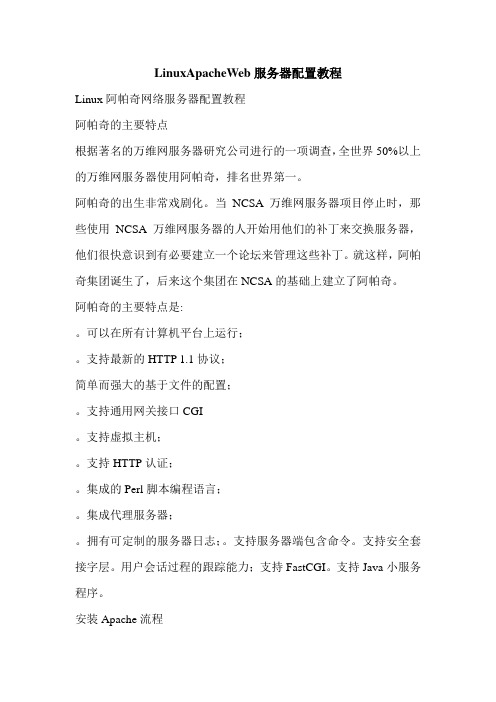 LinuxApacheWeb 服务器配置教程

Linux 阿帕奇网络服务器配置教程

阿帕奇的主要特点

根据著名的万维网服务器研究公司进行的一项调查，全世界 50%以上的万维网服务器使用阿帕奇，排名世界第一。

阿帕奇的出生非常戏剧化。当 NCSA 万维网服务器项目停止时，那些使用 NCSA 万维网服务器的人开始用他们的补丁来交换服务器，他们很快意识到有必要建立一个论坛来管理这些补丁。就这样，阿帕奇集团诞生了，后来这个集团在 NCSA 的基础上建立了阿帕奇。

阿帕奇的主要特点是:

。可以在所有计算机平台上运行;

。支持最新的 HTTP 1.1 协议;

简单而强大的基于文件的配置;

。支持通用网关接口 CGI

。支持虚拟主机;

。支持 HTTP 认证;

。集成的 Perl 脚本编程语言;

。集成代理服务器;

。拥有可定制的服务器日志;。支持服务器端包含命令。支持安全套接字层。用户会话过程的跟踪能力;支持 FastCGI。支持 Java 小服务程序。

安装 Apache 流程